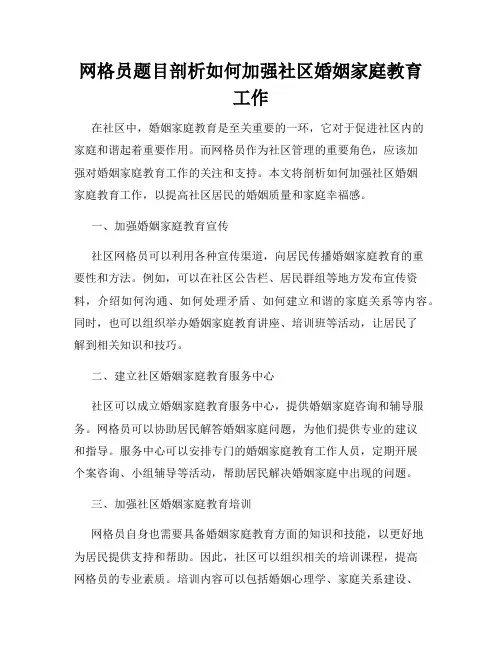 网格员题目剖析如何加强社区婚姻家庭教育工作

在社区中，婚姻家庭教育是至关重要的一环，它对于促进社区内的家庭和谐起着重要作用。而网格员作为社区管理的重要角色，应该加强对婚姻家庭教育工作的关注和支持。本文将剖析如何加强社区婚姻家庭教育工作，以提高社区居民的婚姻质量和家庭幸福感。

一、加强婚姻家庭教育宣传

社区网格员可以利用各种宣传渠道，向居民传播婚姻家庭教育的重要性和方法。例如，可以在社区公告栏、居民群组等地方发布宣传资料，介绍如何沟通、如何处理矛盾、如何建立和谐的家庭关系等内容。同时，也可以组织举办婚姻家庭教育讲座、培训班等活动，让居民了解到相关知识和技巧。

二、建立社区婚姻家庭教育服务中心

社区可以成立婚姻家庭教育服务中心，提供婚姻家庭咨询和辅导服务。网格员可以协助居民解答婚姻家庭问题，为他们提供专业的建议和指导。服务中心可以安排专门的婚姻家庭教育工作人员，定期开展个案咨询、小组辅导等活动，帮助居民解决婚姻家庭中出现的问题。

三、加强社区婚姻家庭教育培训

网格员自身也需要具备婚姻家庭教育方面的知识和技能，以更好地为居民提供支持和帮助。因此，社区可以组织相关的培训课程，提高网格员的专业素质。培训内容可以包括婚姻心理学、家庭关系建设、